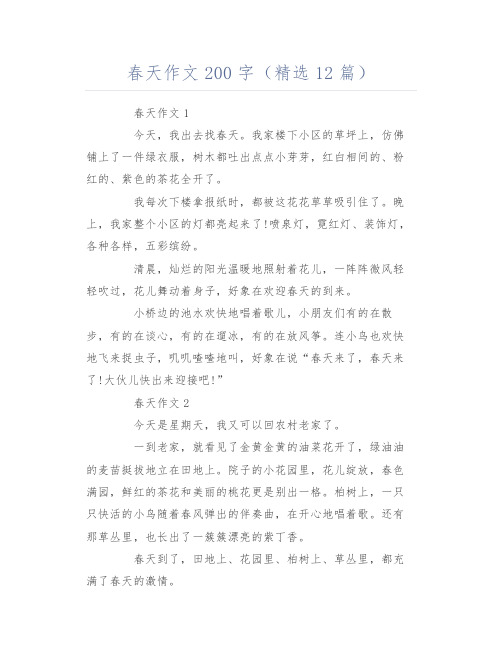 春天作文 200 字（精选 12 篇）

春天作文 1

今天，我出去找春天。我家楼下小区的草坪上，仿佛铺上了一件绿衣服，树木都吐出点点小芽芽，红白相间的、粉红的、紫色的茶花全开了。

我每次下楼拿报纸时，都被这花花草草吸引住了。晚上，我家整个小区的灯都亮起来了!喷泉灯，霓红灯、装饰灯，各种各样，五彩缤纷。

清晨，灿烂的阳光温暖地照射着花儿，一阵阵微风轻轻吹过，花儿舞动着身子，好象在欢迎春天的到来。

小桥边的池水欢快地唱着歌儿，小朋友们有的在散步，有的在谈心，有的在遛冰，有的在放风筝。连小鸟也欢快地飞来捉虫子，叽叽喳喳地叫，好象在说“春天来了，春天来了!大伙儿快出来迎接吧!”

春天作文 2

今天是星期天，我又可以回农村老家了。

一到老家，就看见了金黄金黄的油菜花开了，绿油油的麦苗挺拔地立在田地上。院子的小花园里，花儿绽放，春色满园，鲜红的茶花和美丽的桃花更是别出一格。柏树上，一只只快活的小鸟随着春风弹出的伴奏曲，在开心地唱着歌。还有那草丛里，也长出了一簇簇漂亮的紫丁香。

春天到了，田地上、花园里、柏树上、草丛里，都充满了春天的激情。